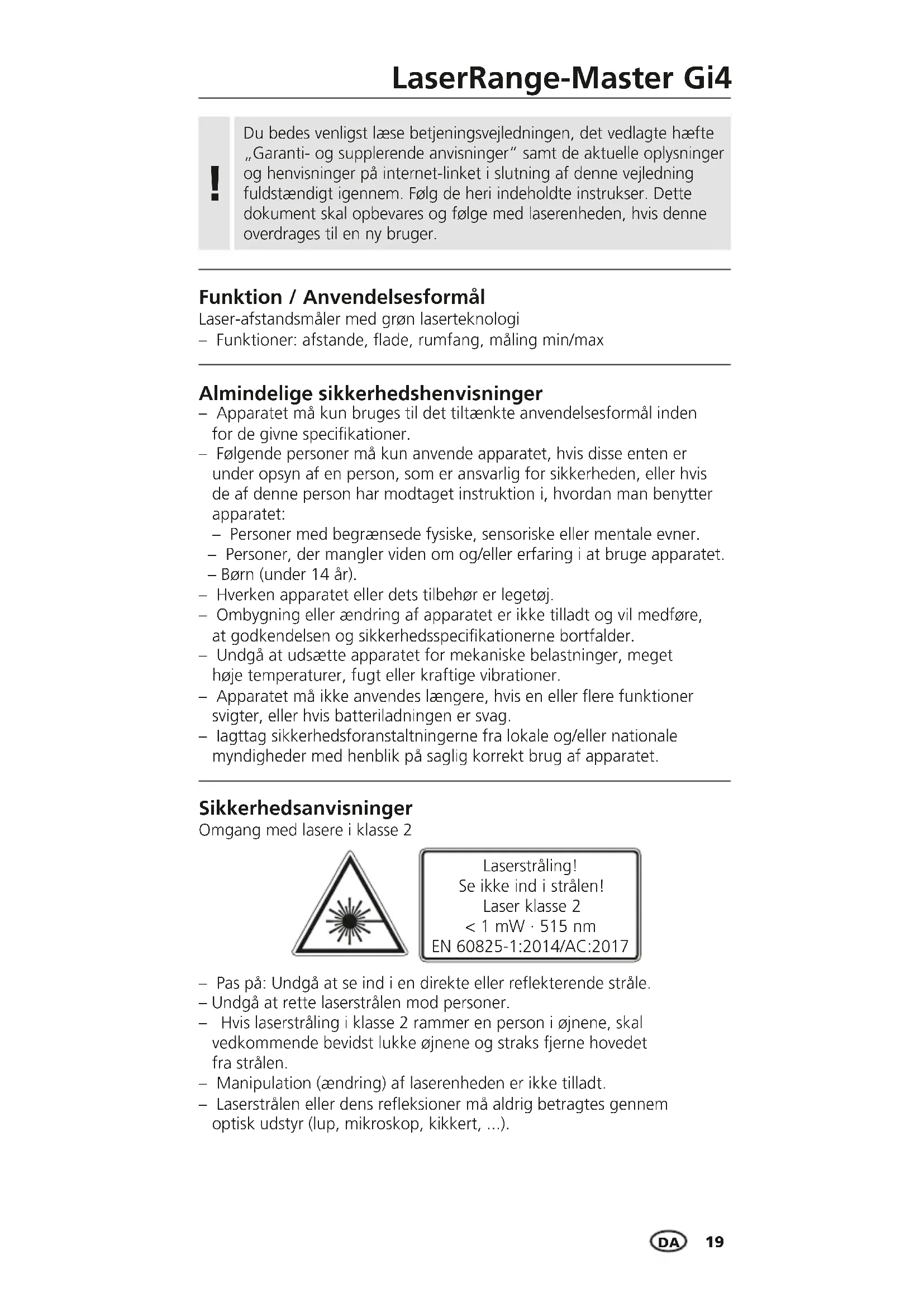 LaserRange-Master Gi4

!

Du bedes venligst læse betjeningsvejledningen, det vedlagte hæfte „Garanti- og supplerende anvisninger“ samt de aktuelle oplysninger og henvisninger på internet-linket i slutning af denne vejledning fuldstændigt igennem. Følg de heri indeholdte instrukser. Dette dokument skal opbevares og følge med laserenheden, hvis denne overdrages til en ny bruger.

Funktion / Anvendelsesformål
Laser-afstandsmåler med grøn laserteknologi
– Funktioner: afstande, flade, rumfang, måling min/max

Almindelige sikkerhedshenvisninger
– Apparatet må kun bruges til det tiltænkte anvendelsesformål inden for de givne specifikationer.
– Følgende personer må kun anvende apparatet, hvis disse enten er under opsyn af en person, som er ansvarlig for sikkerheden, eller hvis de af denne person har modtaget instruktion i, hvordan man benytter apparatet:
– Personer med begrænsede fysiske, sensoriske eller mentale evner.
– Personer, der mangler viden om og/eller erfaring i at bruge apparatet.
– Børn (under 14 år).
– Hverken apparatet eller dets tilbehør er legetøj.
– Ombygning eller ændring af apparatet er ikke tilladt og vil medføre, at godkendelsen og sikkerhedsspecifikationerne bortfalder.
– Undgå at udsætte apparatet for mekaniske belastninger, meget høje temperaturer, fugt eller kraftige vibrationer.
– Apparatet må ikke anvendes længere, hvis en eller flere funktioner svigter, eller hvis batteriladningen er svag.
– Iagttag sikkerhedsforanstaltningerne fra lokale og/eller nationale myndigheder med henblik på saglig korrekt brug af apparatet.

Sikkerhedsanvisninger
Omgang med lasere i klasse 2

Laserstråling!
Se ikke ind i strålen!
Laser klasse 2
< 1 mW · 515 nm
EN 60825-1:2014/AC:2017

– Pas på: Undgå at se ind i en direkte eller reflekterende stråle.
– Undgå at rette laserstrålen mod personer.
– Hvis laserstråling i klasse 2 rammer en person i øjnene, skal vedkommende bevidst lukke øjnene og straks fjerne hovedet fra strålen.
– Manipulation (ændring) af laserenheden er ikke tilladt.
– Laserstrålen eller dens refleksioner må aldrig betragtes gennem optisk udstyr (lup, mikroskop, kikkert, ...).

DA 19